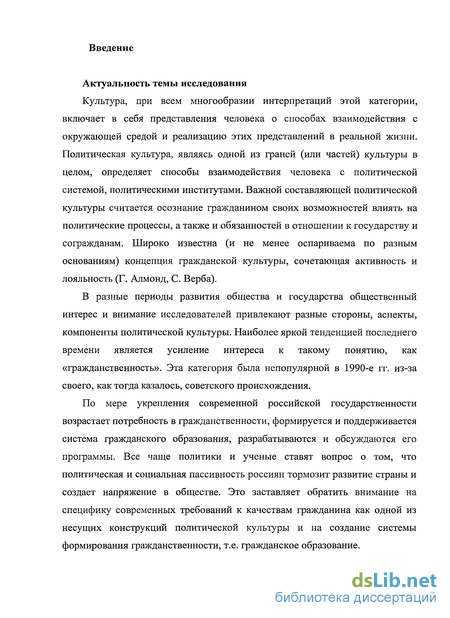 Введение

Актуальность темы исследования

Культура, при всем многообразии интерпретаций этой категории, включает в себя представления человека о способах взаимодействия с окружающей средой и реализацию этих представлений в реальной жизни. Политическая культура, являясь одной из граней (или частей) культуры в целом, определяет способы взаимодействия человека с политической системой, политическими институтами. Важной составляющей политической культуры считается осознание гражданином своих возможностей влиять на политические процессы, а также и обязанностей в отношении к государству и согражданам. Широко известна (и не менее оспариваема по разным основаниям) концепция гражданской культуры, сочетающая активность и лояльность (Г. Алмонд, С. Верба).

В разные периоды развития общества и государства общественный интерес и внимание исследователей привлекают разные стороны, аспекты, компоненты политической культуры. Наиболее яркой тенденцией последнего времени является усиление интереса к такому понятию, как «гражданственность». Эта категория была непопулярной в 1990-е гг. из-за своего, как тогда казалось, советского происхождения.

По мере укрепления современной российской государственности возрастает потребность в гражданственности, формируется и поддерживается система гражданского образования, разрабатываются и обсуждаются его программы. Все чаще политики и ученые ставят вопрос о том, что политическая и социальная пассивность россиян тормозит развитие страны и создает напряжение в обществе. Это заставляет обратить внимание на специфику современных требований к качествам гражданина как одной из несущих конструкций политической культуры и на создание системы формирования гражданственности, т.е. гражданское образование.

dsLib.net
библиотека диссертаций